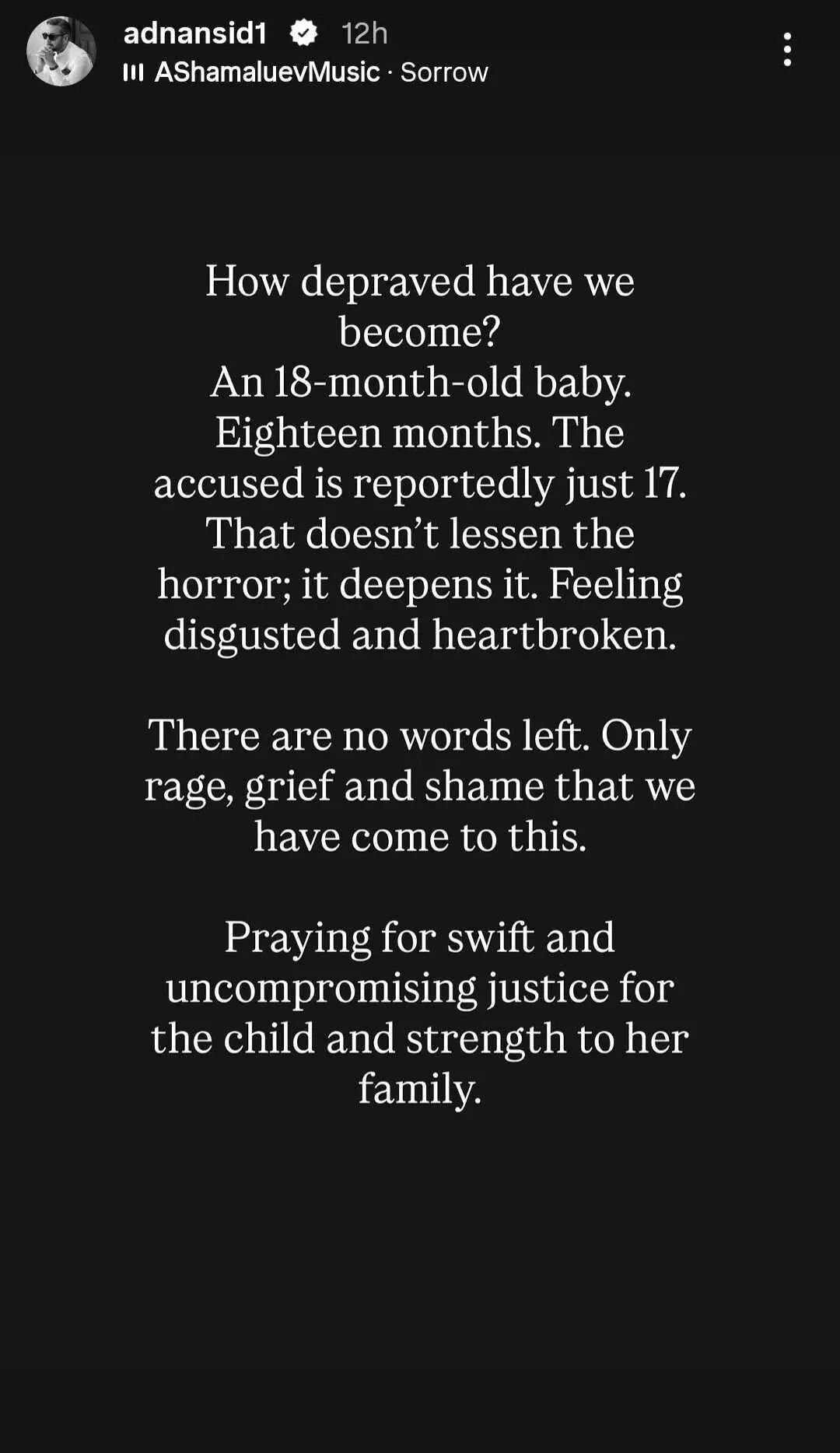 adnansid1 12h
AShamaluevMusic · Sorrow

How depraved have we become?
An 18-month-old baby. Eighteen months. The accused is reportedly just 17. That doesn't lessen the horror; it deepens it. Feeling disgusted and heartbroken.

There are no words left. Only rage, grief and shame that we have come to this.

Praying for swift and uncompromising justice for the child and strength to her family.